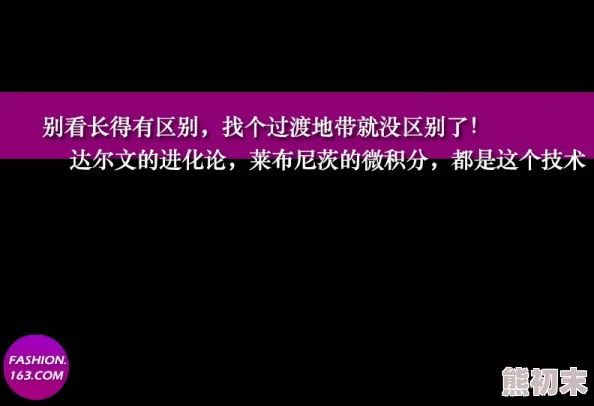 别看长得有区别，找个过渡地带就没区别了！
达尔文的进化论，莱布尼茨的微积分，都是这个技术

FASHION.
163.COM

熊初末